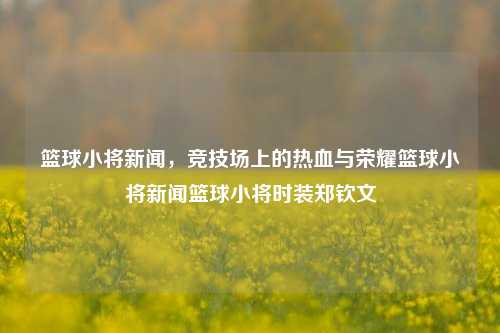 篮球小将新闻，竞技场上的热血与荣耀篮球小将新闻篮球小将时装郑钦文